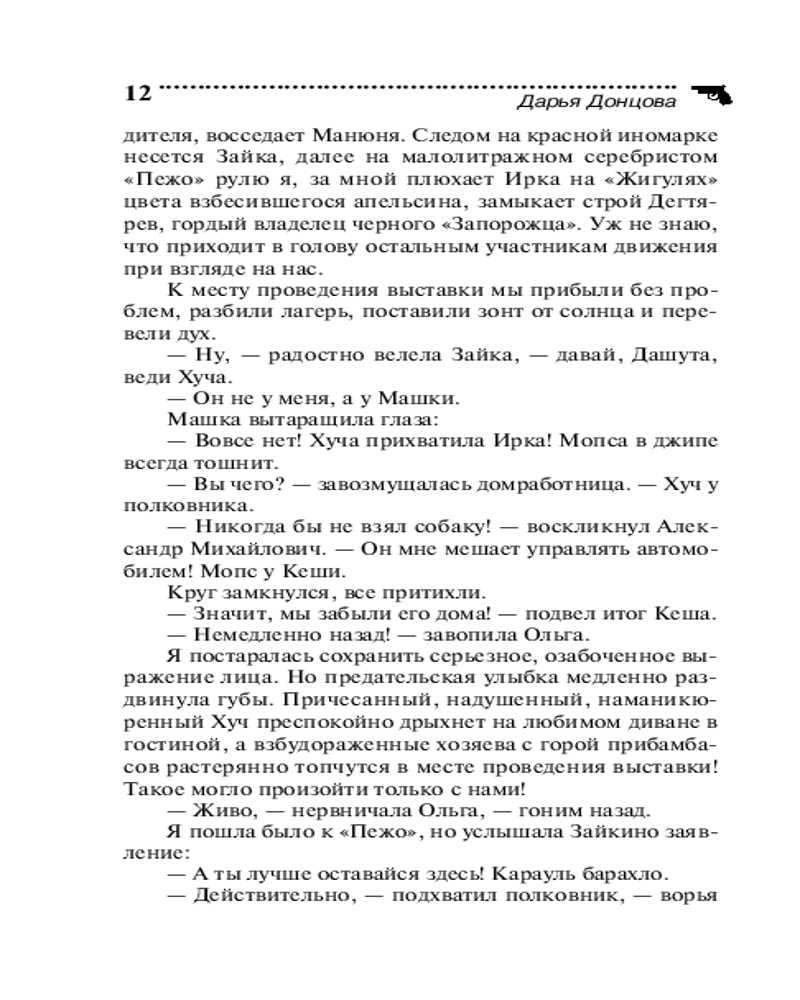 12

Дарья Донцова

дителя, восседает Манюня. Следом на красной иномарке несется Зайка, далее на малолитражном серебристом «Пежо» рулю я, за мной плюхает Ирка на «Жигулях» цвета взбесившегося апельсина, замыкает строй Дегтярев, гордый владелец черного «Запорожца». Уж не знаю, что приходит в голову остальным участникам движения при взгляде на нас.

К месту проведения выставки мы прибыли без проблем, разбили лагерь, поставили зонт от солнца и перевели дух.

— Ну, — радостно велела Зайка, — давай, Дашута, веди Хуча.

— Он не у меня, а у Машки.

Машка вытаращила глаза:

— Вовсе нет! Хуча прихватила Ирка! Мопса в джипе всегда тошнит.

— Вы чего? — завозмущалась домработница. — Хуч у полковника.

— Никогда бы не взял собаку! — воскликнул Александр Михайлович. — Он мне мешает управлять автомобилем! Мопс у Кеши.

Круг замкнулся, все притихли.

— Значит, мы забыли его дома! — подвел итог Кеша.

— Немедленно назад! — завопила Ольга.

Я постаралась сохранить серьезное, озабоченное выражение лица. Но предательская улыбка медленно раздвинула губы. Причесанный, надушенный, наманикюренный Хуч преспокойно дрыхнет на любимом диване в гостиной, а взбудораженные хозяева с горой прибамбасов растерянно топчутся в месте проведения выставки! Такое могло произойти только с нами!

— Живо, — нервничала Ольга, — гоним назад.

Я пошла было к «Пежо», но услышала Зайкино заявление:

— А ты лучше оставайся здесь! Карауль барахло.

— Действительно, — подхватил полковник, — ворья